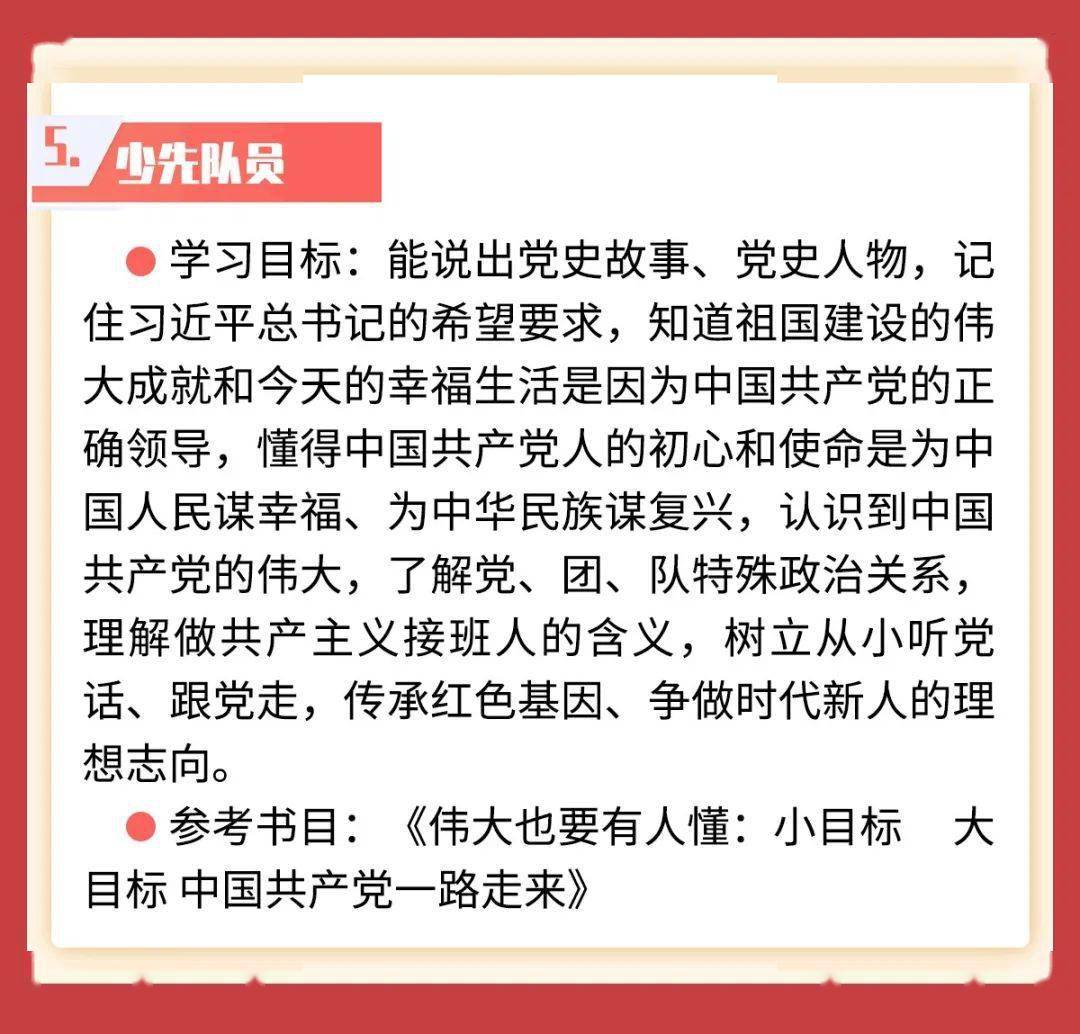 5. 少先队员

● 学习目标：能说出党史故事、党史人物，记住习近平总书记的希望要求，知道祖国建设的伟大成就和今天的幸福生活是因为中国共产党的正确领导，懂得中国共产党人的初心和使命是为中国人民谋幸福、为中华民族谋复兴，认识到中国共产党的伟大，了解党、团、队特殊政治关系，理解做共产主义接班人的含义，树立从小听党话、跟党走，传承红色基因、争做时代新人的理想志向。

● 参考书目：《伟大也要有人懂：小目标　大目标 中国共产党一路走来》